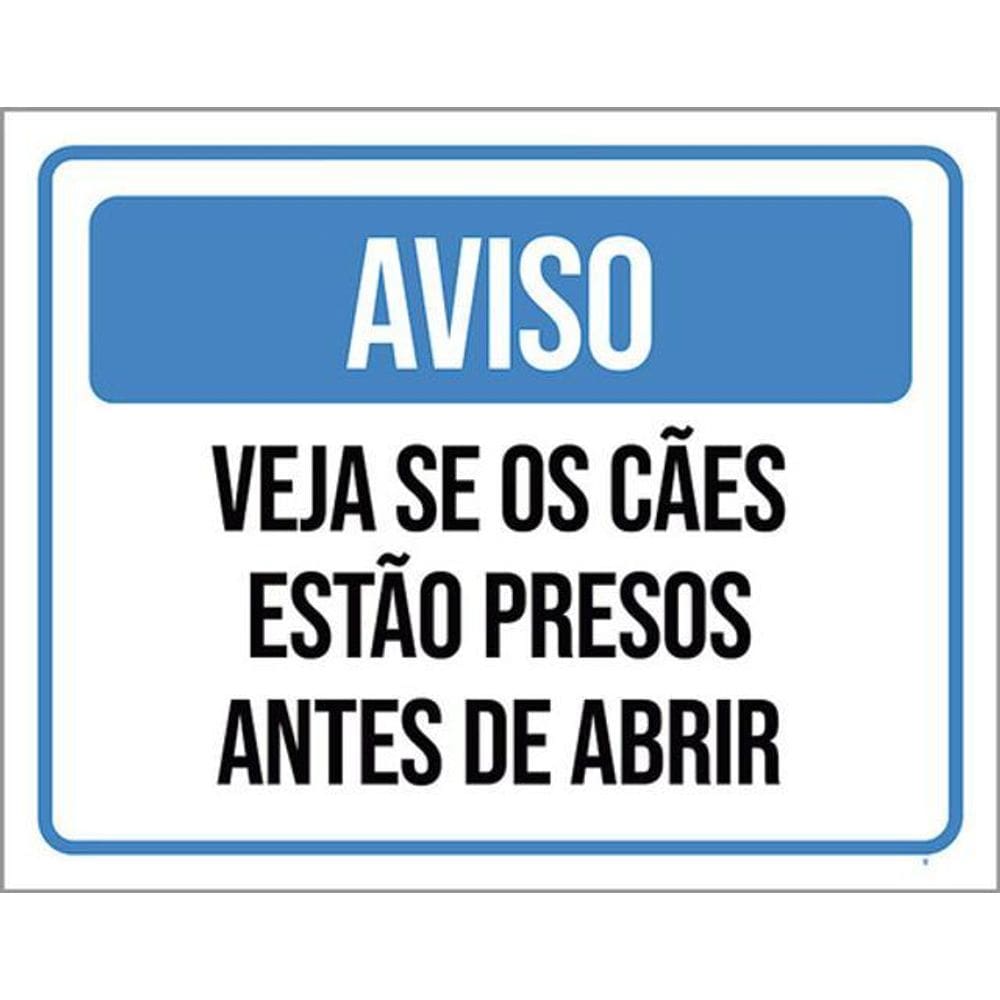 AVISO

VEJA SE OS CÃES ESTÃO PRESOS ANTES DE ABRIR